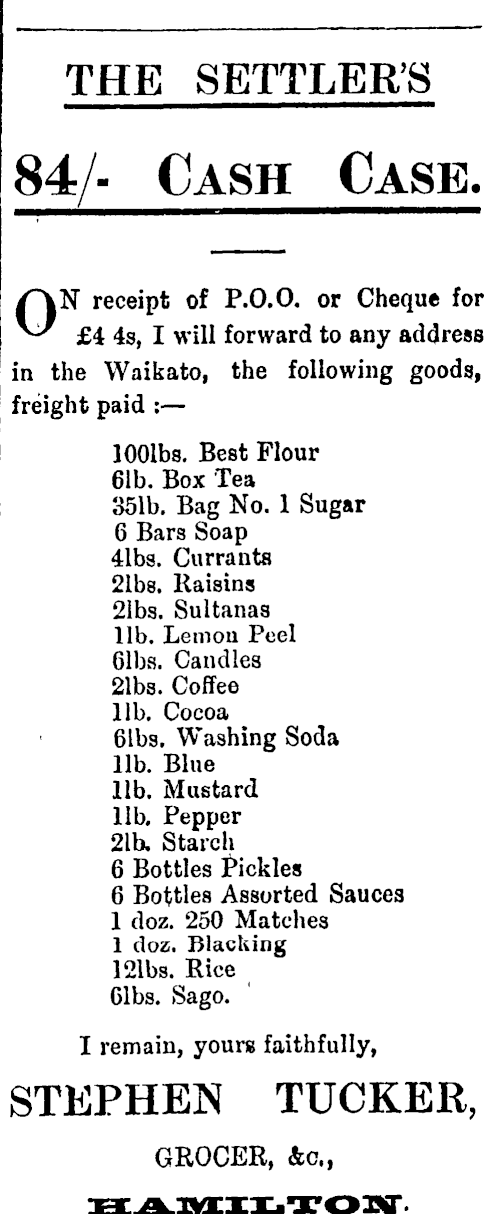 THE SETTLER'S

84/- CASH CASE.

ON receipt of P.O.O. or Cheque for £4 4s, I will forward to any address in the Waikato, the following goods, freight paid :—

100lbs. Best Flour
6lb. Box Tea
35lb. Bag No. 1 Sugar
6 Bars Soap
4lbs. Currants
2lbs. Raisins
2lbs. Sultanas
1lb. Lemon Peel
6lbs. Candles
2lbs. Coffee
1lb. Cocoa
6lbs. Washing Soda
1lb. Blue
1lb. Mustard
1lb. Pepper
2lb. Starch
6 Bottles Pickles
6 Bottles Assorted Sauces
1 doz. 250 Matches
1 doz. Blacking
12lbs. Rice
6lbs. Sago.

I remain, yours faithfully,

STEPHEN TUCKER,

GROCER, &c.,

HAMILTON.